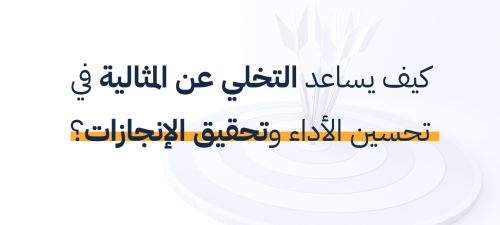 كيف يساعد التخلي عن المثالية في تحسين الأداء وتحقيق الإنجازات؟